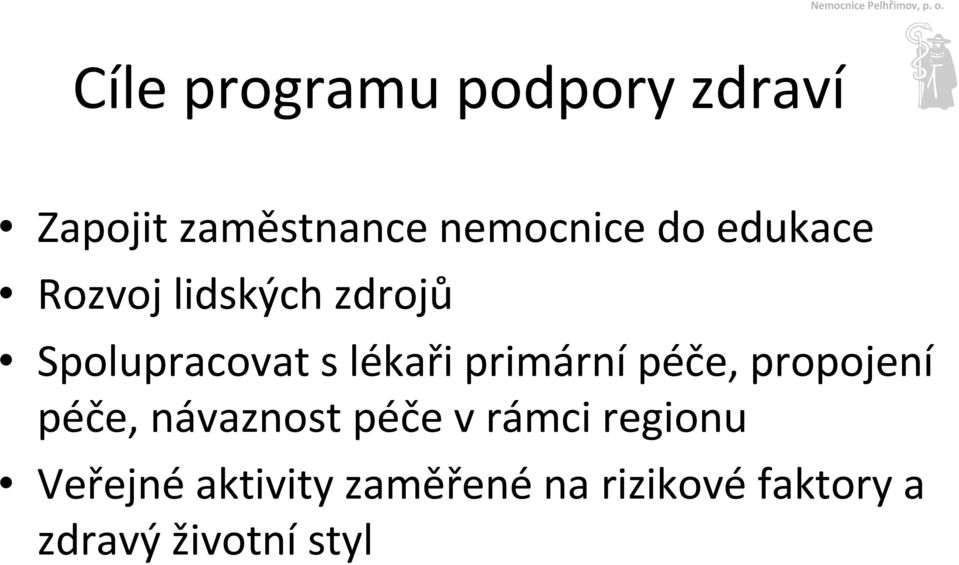 Nemocnice Pelhřimov, p. o.

Cíle programu podpory zdraví

• Zapojit zaměstnance nemocnice do edukace
• Rozvoj lidských zdrojů
• Spolupracovat s lékaři primární péče, propojení péče, návaznost péče v rámci regionu
• Veřejné aktivity zaměřené na rizikové faktory a zdravý životní styl